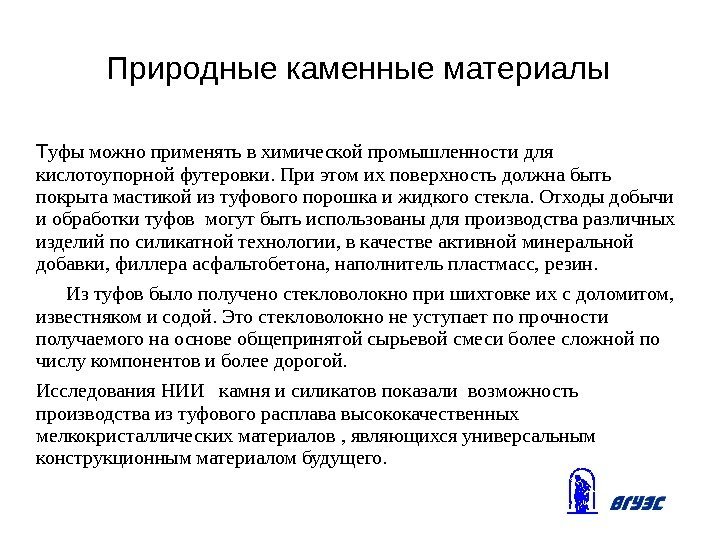 Природные каменные материалы

Туфы можно применять в химической промышленности для кислотоупорной футеровки. При этом их поверхность должна быть покрыта мастикой из туфового порошка и жидкого стекла. Отходы добычи и обработки туфов могут быть использованы для производства различных изделий по силикатной технологии, в качестве активной минеральной добавки, филлера асфальтобетона, наполнитель пластмасс, резин.

Из туфов было получено стекловолокно при шихтовке их с доломитом, известняком и содой. Это стекловолокно не уступает по прочности получаемого на основе общепринятой сырьевой смеси более сложной по числу компонентов и более дорогой.

Исследования НИИ камня и силикатов показали возможность производства из туфового расплава высококачественных мелкокристаллических материалов , являющихся универсальным конструкционным материалом будущего.

ВГУЭС